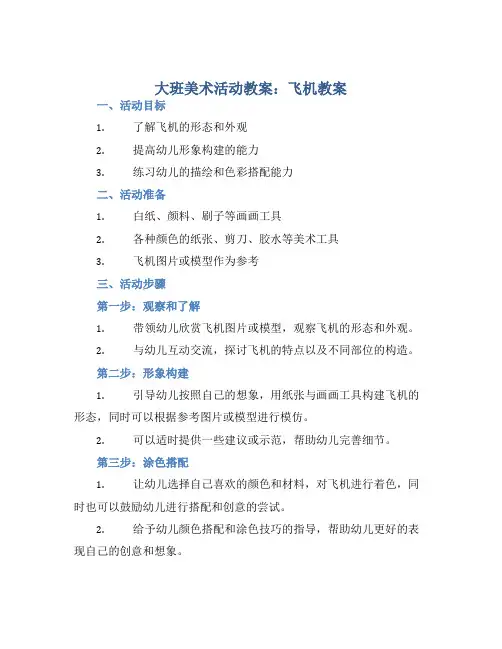 大班美术活动教案：飞机教案

一、活动目标

1. 了解飞机的形态和外观

2. 提高幼儿形象构建的能力

3. 练习幼儿的描绘和色彩搭配能力

二、活动准备

1. 白纸、颜料、刷子等画画工具

2. 各种颜色的纸张、剪刀、胶水等美术工具

3. 飞机图片或模型作为参考

三、活动步骤

第一步：观察和了解

1. 带领幼儿欣赏飞机图片或模型，观察飞机的形态和外观。

2. 与幼儿互动交流，探讨飞机的特点以及不同部位的构造。

第二步：形象构建

1. 引导幼儿按照自己的想象，用纸张与画画工具构建飞机的形态，同时可以根据参考图片或模型进行模仿。

2. 可以适时提供一些建议或示范，帮助幼儿完善细节。

第三步：涂色搭配

1. 让幼儿选择自己喜欢的颜色和材料，对飞机进行着色，同时也可以鼓励幼儿进行搭配和创意的尝试。

2. 给予幼儿颜色搭配和涂色技巧的指导，帮助幼儿更好的表现自己的创意和想象。